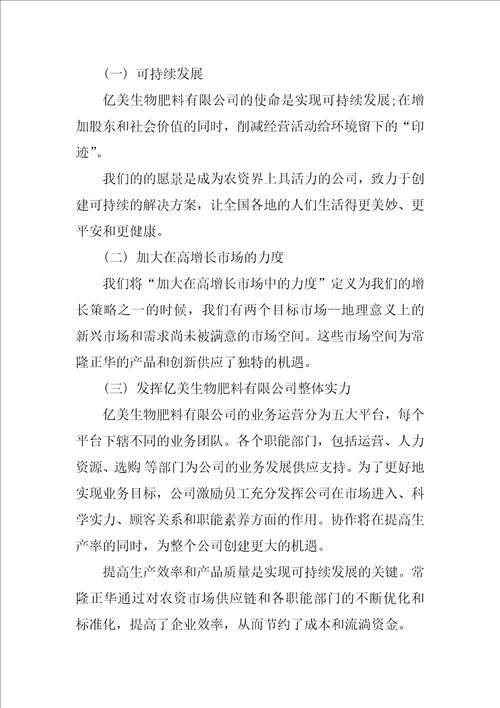 （一）可持续发展

亿美生物肥料有限公司的使命是实现可持续发展;在增加股东和社会价值的同时，削减经营活动给环境留下的“印迹”。

我们的的愿景是成为农资界上具活力的公司，致力于创建可持续的解决方案，让全国各地的人们生活得更美妙、更平安和更健康。

（二）加大在高增长市场的力度

我们将“加大在高增长市场中的力度”定义为我们的增长策略之一的时候，我们有两个目标市场--地理意义上的新兴市场和需求尚未被满意的市场空间。这些市场空间为常隆正华的产品和创新供应了独特的机遇。

（三）发挥亿美生物肥料有限公司整体实力

亿美生物肥料有限公司的业务运营分为五大平台，每个平台下辖不同的业务团队。各个职能部门，包括运营、人力资源、选购 等部门为公司的业务发展供应支持。为了更好地实现业务目标，公司激励员工充分发挥公司在市场进入、科学实力、顾客关系和职能素养方面的作用。协作将在提高生产率的同时，为整个公司创建更大的机遇。

提高生产效率和产品质量是实现可持续发展的关键。常隆正华通过对农资市场供应链和各职能部门的不断优化和标准化，提高了企业效率，从而节约了成本和流淌资金。